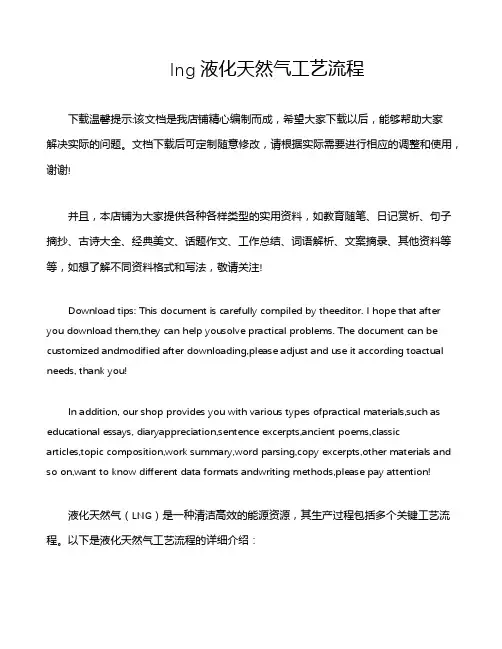 lng 液化天然气工艺流程

下载温馨提示:该文档是我店铺精心编制而成，希望大家下载以后，能够帮助大家解决实际的问题。文档下载后可定制随意修改，请根据实际需要进行相应的调整和使用，谢谢!

并且，本店铺为大家提供各种各样类型的实用资料，如教育随笔、日记赏析、句子摘抄、古诗大全、经典美文、话题作文、工作总结、词语解析、文案摘录、其他资料等等，如想了解不同资料格式和写法，敬请关注!

Download tips: This document is carefully compiled by theeditor. I hope that after you download them,they can help yousolve practical problems. The document can be customized andmodified after downloading,please adjust and use it according toactual needs, thank you!

In addition, our shop provides you with various types ofpractical materials,such as educational essays, diaryappreciation,sentence excerpts,ancient poems,classic articles,topic composition,work summary,word parsing,copy excerpts,other materials and so on,want to know different data formats andwriting methods,please pay attention!

液化天然气（LNG）是一种清洁高效的能源资源，其生产过程包括多个关键工艺流程。以下是液化天然气工艺流程的详细介绍：